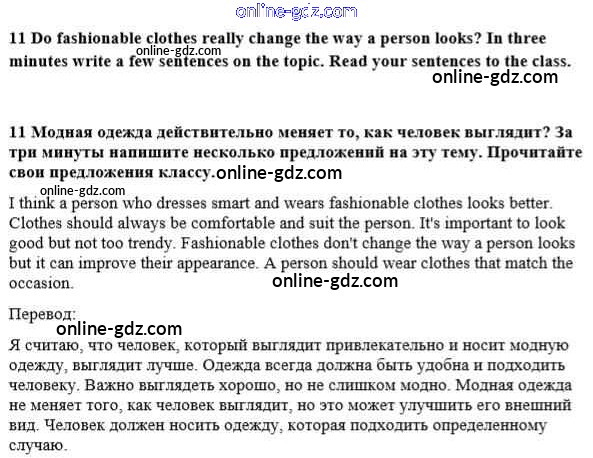 online-gdz.com

11 Do fashionable clothes really change the way a person looks? In three minutes write a few sentences on the topic. Read your sentences to the class.

online-gdz.com

online-gdz.com

11 Модная одежда действительно меняет то, как человек выглядит? За три минуты напишите несколько предложений на эту тему. Прочитайте свои предложения классу.

online-gdz.com

online-gdz.com

I think a person who dresses smart and wears fashionable clothes looks better. Clothes should always be comfortable and suit the person. It's important to look good but not too trendy. Fashionable clothes don't change the way a person looks but it can improve their appearance. A person should wear clothes that match the occasion.

online-gdz.com

Перевод:

online-gdz.com

Я считаю, что человек, который выглядит привлекательно и носит модную одежду, выглядит лучше. Одежда всегда должна быть удобна и подходить человеку. Важно выглядеть хорошо, но не слишком модно. Модная одежда не меняет того, как человек выглядит, но это может улучшить его внешний вид. Человек должен носить одежду, которая подходить определенному случаю.